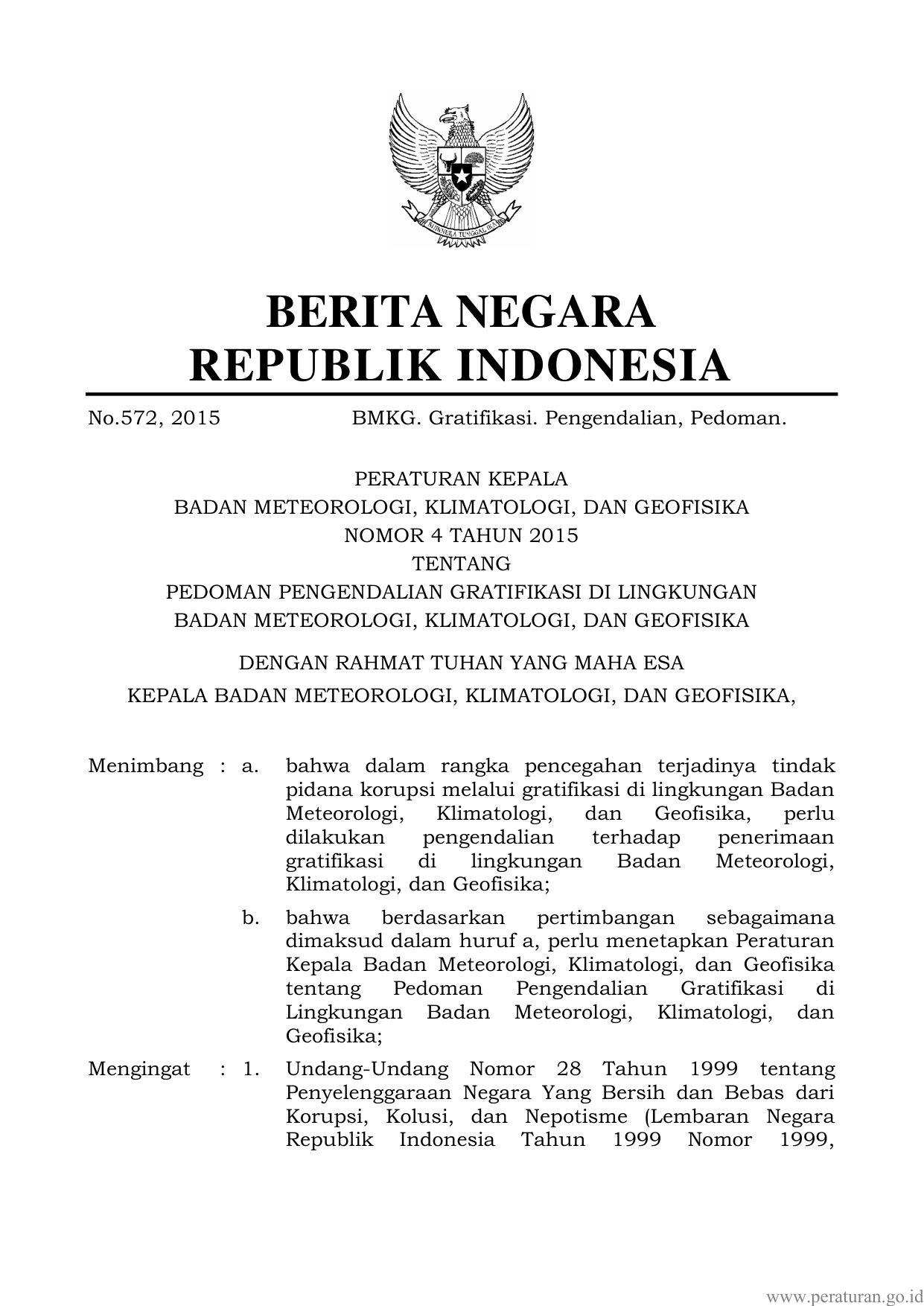 BHINNEKA TUNGGAL IKA

BERITA NEGARA
REPUBLIK INDONESIA

No.572, 2015 BMKG. Gratifikasi. Pengendalian, Pedoman.

PERATURAN KEPALA
BADAN METEOROLOGI, KLIMATOLOGI, DAN GEOFISIKA
NOMOR 4 TAHUN 2015
TENTANG
PEDOMAN PENGENDALIAN GRATIFIKASI DI LINGKUNGAN
BADAN METEOROLOGI, KLIMATOLOGI, DAN GEOFISIKA

DENGAN RAHMAT TUHAN YANG MAHA ESA
KEPALA BADAN METEOROLOGI, KLIMATOLOGI, DAN GEOFISIKA,

Menimbang : a. bahwa dalam rangka pencegahan terjadinya tindak pidana korupsi melalui gratifikasi di lingkungan Badan Meteorologi, Klimatologi, dan Geofisika, perlu dilakukan pengendalian terhadap penerimaan gratifikasi di lingkungan Badan Meteorologi, Klimatologi, dan Geofisika;

b. bahwa berdasarkan pertimbangan sebagaimana dimaksud dalam huruf a, perlu menetapkan Peraturan Kepala Badan Meteorologi, Klimatologi, dan Geofisika tentang Pedoman Pengendalian Gratifikasi di Lingkungan Badan Meteorologi, Klimatologi, dan Geofisika;

Mengingat : 1. Undang-Undang Nomor 28 Tahun 1999 tentang Penyelenggaraan Negara Yang Bersih dan Bebas dari Korupsi, Kolusi, dan Nepotisme (Lembaran Negara Republik Indonesia Tahun 1999 Nomor 1999,

www.peraturan.go.id